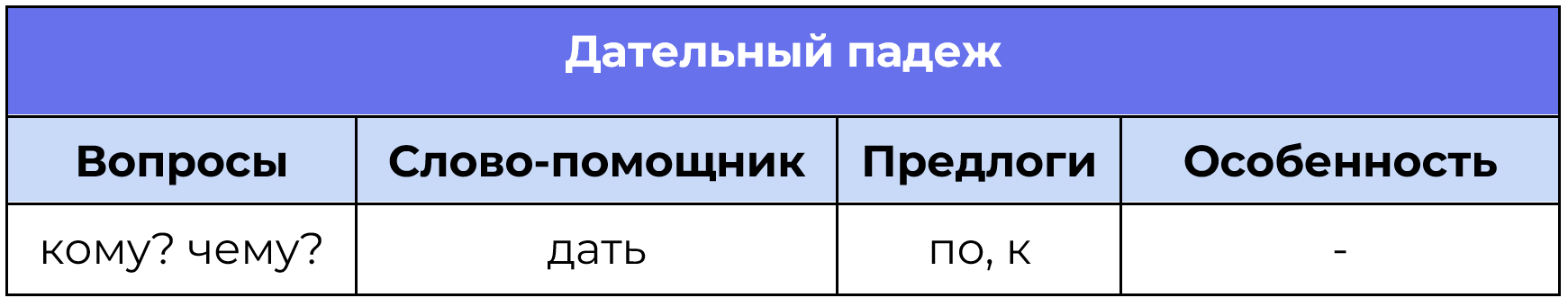 Дательный падеж

| Вопросы | Слово-помощник | Предлоги | Особенность |
|---|---|---|---|
| кому? чему? | дать | по, к | - |